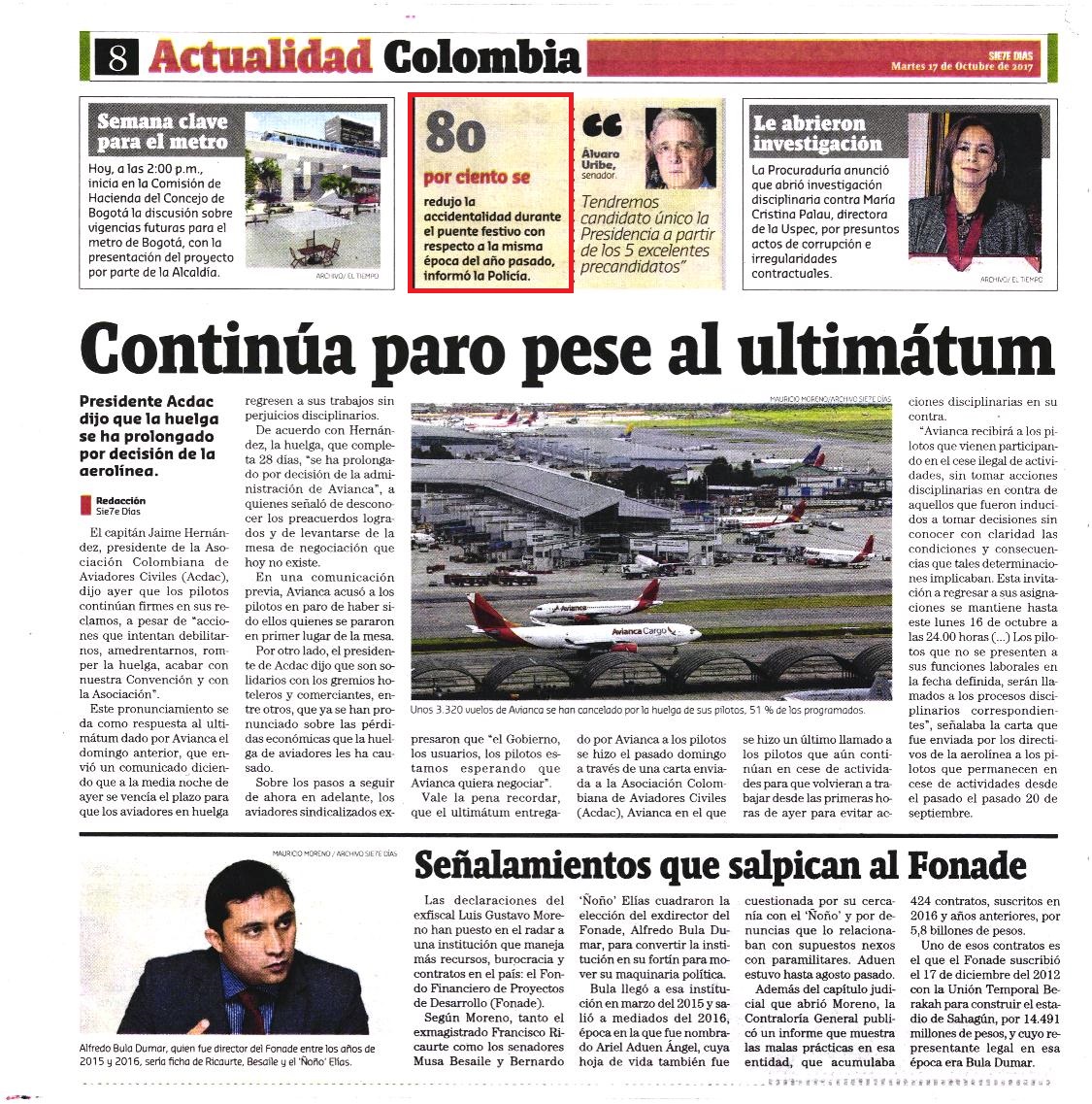 8 Actualidad Colombia

SIE7E DÍAS
Martes 17 de Octubre de 2017

Semana clave para el metro

Hoy, a las 2:00 p.m., inicia en la Comisión de Hacienda del Concejo de Bogotá la discusión sobre vigencias futuras para el metro de Bogotá, con la presentación del proyecto por parte de la Alcaldía.

ARCHIVO/ EL TIEMPO

80

por ciento se

redujo la accidentalidad durante el puente festivo con respecto a la misma época del año pasado, informó la Policía.

Álvaro Uribe, senador.

Tendremos candidato único la Presidencia a partir de los 5 excelentes precandidatos"

Le abrieron investigación

La Procuraduría anunció que abrió investigación disciplinaria contra María Cristina Palau, directora de la Uspec, por presuntos actos de corrupción e irregularidades contractuales.

ARCHIVO/ EL TIEMPO

Continúa paro pese al ultimátum

Presidente Acdac dijo que la huelga se ha prolongado por decisión de la aerolínea.

Redacción
Sie7e Días

El capitán Jaime Hernández, presidente de la Asociación Colombiana de Aviadores Civiles (Acdac), dijo ayer que los pilotos continúan firmes en sus reclamos, a pesar de "acciones que intentan debilitarnos, amedrentarnos, romper la huelga, acabar con nuestra Convención y con la Asociación".

Este pronunciamiento se da como respuesta al ultimátum dado por Avianca el domingo anterior, que envió un comunicado diciendo que a la media noche de ayer se vencía el plazo para que los aviadores en huelga regresen a sus trabajos sin perjuicios disciplinarios.

De acuerdo con Hernández, la huelga, que completa 28 días, "se ha prolongado por decisión de la administración de Avianca", a quienes señaló de desconocer los preacuerdos logrados y de levantarse de la mesa de negociación que hoy no existe.

En una comunicación previa, Avianca acusó a los pilotos en paro de haber sido ellos quienes se pararon en primer lugar de la mesa.

Por otro lado, el presidente de Acdac dijo que son solidarios con los gremios hoteleros y comerciantes, entre otros, que ya se han pronunciado sobre las pérdidas económicas que la huelga de aviadores les ha causado.

Sobre los pasos a seguir de ahora en adelante, los aviadores sindicalizados expresaron que "el Gobierno, los usuarios, los pilotos estamos esperando que Avianca quiera negociar".

Vale la pena recordar, que el ultimátum entregado por Avianca a los pilotos se hizo el pasado domingo a través de una carta enviada a la Asociación Colombiana de Aviadores Civiles (Acdac), Avianca en el que se hizo un último llamado a los pilotos que aún continúan en cese de actividades para que volvieran a trabajar desde las primeras horas de ayer para evitar acciones disciplinarias en su contra.

"Avianca recibirá a los pilotos que vienen participando en el cese ilegal de actividades, sin tomar acciones disciplinarias en contra de aquellos que fueron inducidos a tomar decisiones sin conocer con claridad las condiciones y consecuencias que tales determinaciones implicaban. Esta invitación a regresar a sus asignaciones se mantiene hasta este lunes 16 de octubre a las 24.00 horas (...) Los pilotos que no se presenten a sus funciones laborales en la fecha definida, serán llamados a los procesos disciplinarios correspondientes", señalaba la carta que fue enviada por los directivos de la aerolínea a los pilotos que permanecen en cese de actividades desde el pasado el pasado 20 de septiembre.

MAURICIO MORENO/ARCHIVO SIE7E DÍAS

Avianca
Avianca Cargo

Unos 3.320 vuelos de Avianca se han cancelado por la huelga de sus pilotos, 51 % de los programados.

MAURICIO MORENO / ARCHIVO SIE7E DÍAS

Alfredo Bula Dumar, quien fue director del Fonade entre los años de 2015 y 2016, sería ficha de Ricaurte, Besaile y el 'Ñoño' Elías.

Señalamientos que salpican al Fonade

Las declaraciones del exfiscal Luis Gustavo Moreno han puesto en el radar a una institución que maneja más recursos, burocracia y contratos en el país: el Fondo Financiero de Proyectos de Desarrollo (Fonade).

Según Moreno, tanto el exmagistrado Francisco Ricaurte como los senadores Musa Besaile y Bernardo 'Ñoño' Elías cuadraron la elección del exdirector del Fonade, Alfredo Bula Dumar, para convertir la institución en su fortín para mover su maquinaria política.

Bula llegó a esa institución en marzo del 2015 y salió a mediados del 2016, época en la que fue nombrado Ariel Aduen Ángel, cuya hoja de vida también fue cuestionada por su cercanía con el 'Ñoño' y por denuncias que lo relacionaban con supuestos nexos con paramilitares. Aduen estuvo hasta agosto pasado.

Además del capítulo judicial que abrió Moreno, la Contraloría General publicó un informe que muestra las malas prácticas en esa entidad, que acumulaba 424 contratos, suscritos en 2016 y años anteriores, por 5,8 billones de pesos.

Uno de esos contratos es el que el Fonade suscribió el 17 de diciembre del 2012 con la Unión Temporal Berakah para construir el estadio de Sahagún, por 14.491 millones de pesos, y cuyo representante legal en esa época era Bula Dumar.